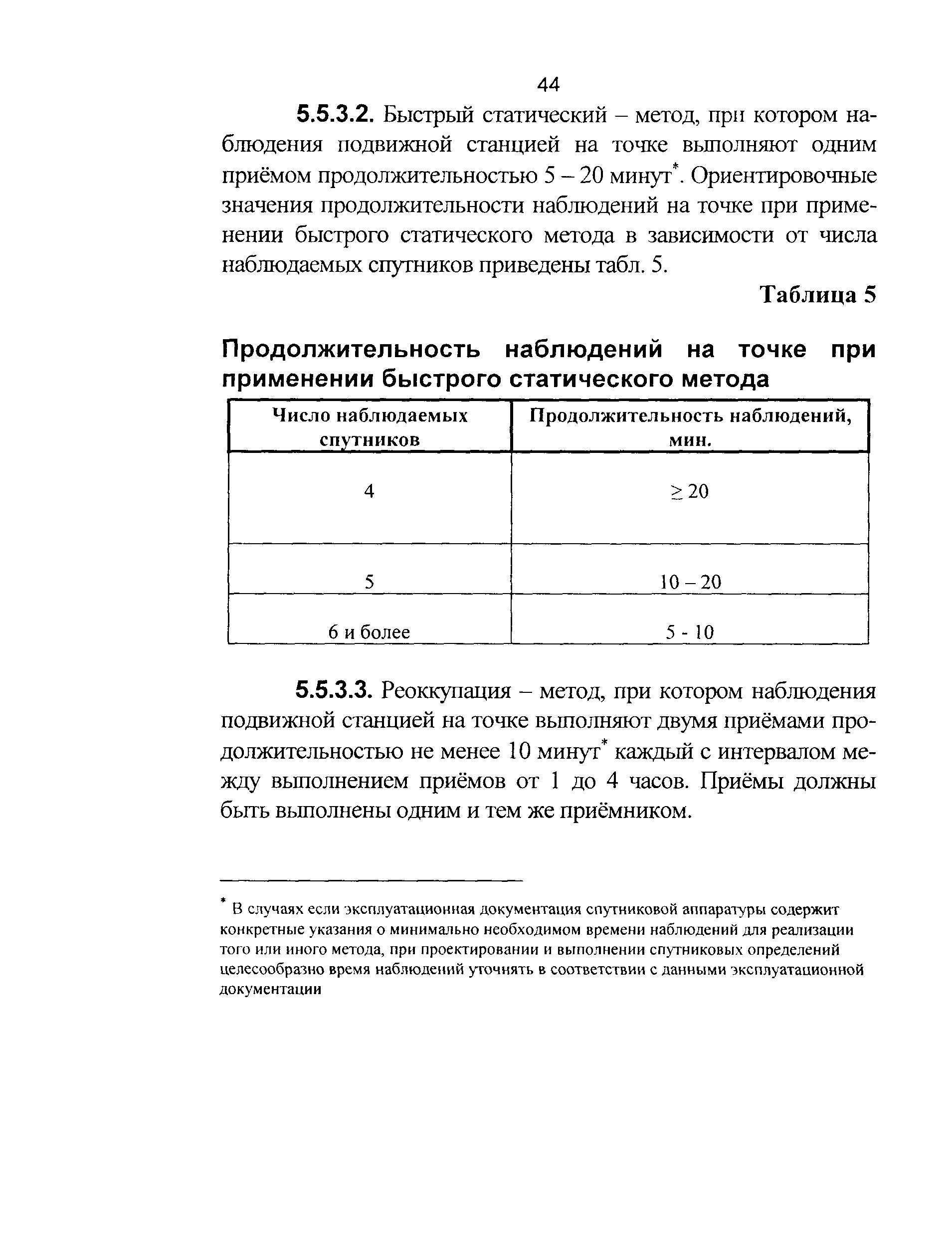 44

5.5.3.2. Быстрый статический – метод, при котором наблюдения подвижной станцией на точке выполняют одним приёмом продолжительностью 5 – 20 минут*. Ориентировочные значения продолжительности наблюдений на точке при применении быстрого статического метода в зависимости от числа наблюдаемых спутников приведены табл. 5.

Таблица 5

Продолжительность наблюдений на точке при применении быстрого статического метода

| Число наблюдаемых спутников | Продолжительность наблюдений, мин. |
|---|---|
| 4 | $\geq 20$ |
| 5 | 10 – 20 |
| 6 и более | 5 - 10 |

5.5.3.3. Реоккупация – метод, при котором наблюдения подвижной станцией на точке выполняют двумя приёмами продолжительностью не менее 10 минут* каждый с интервалом между выполнением приёмов от 1 до 4 часов. Приёмы должны быть выполнены одним и тем же приёмником.

* В случаях если эксплуатационная документация спутниковой аппаратуры содержит конкретные указания о минимально необходимом времени наблюдений для реализации того или иного метода, при проектировании и выполнении спутниковых определений целесообразно время наблюдений уточнять в соответствии с данными эксплуатационной документации